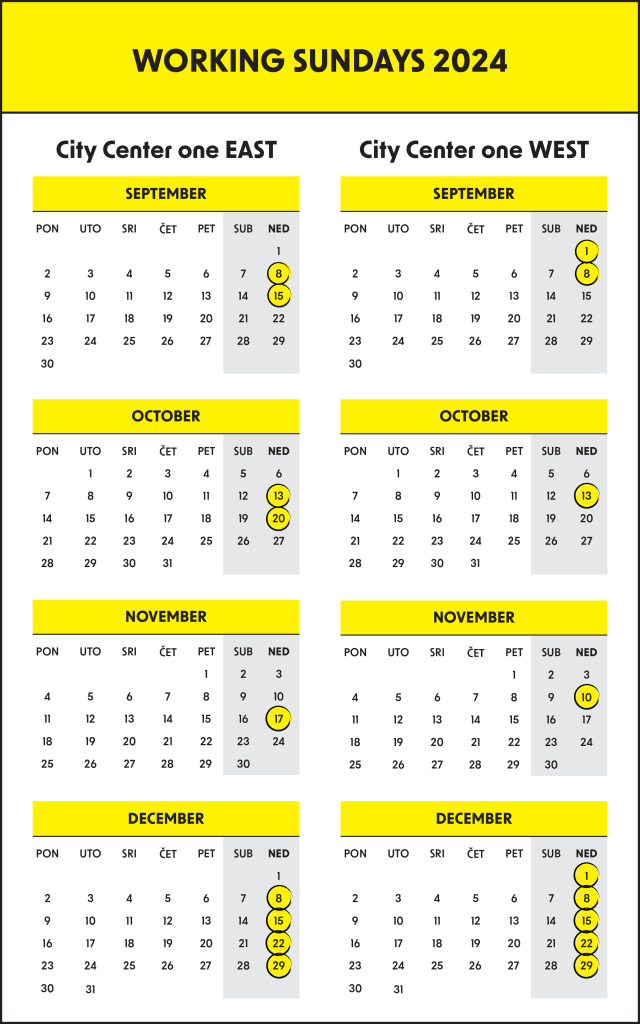 WORKING SUNDAYS 2024

City Center one EAST

SEPTEMBER

| PON | UTO | SRI | ČET | PET | SUB | NED |
|---|---|---|---|---|---|---|
| | | | | | | 1 |
| 2 | 3 | 4 | 5 | 6 | 7 | 8 |
| 9 | 10 | 11 | 12 | 13 | 14 | 15 |
| 16 | 17 | 18 | 19 | 20 | 21 | 22 |
| 23 | 24 | 25 | 26 | 27 | 28 | 29 |
| 30 | | | | | | |

OCTOBER

| PON | UTO | SRI | ČET | PET | SUB | NED |
|---|---|---|---|---|---|---|
| | 1 | 2 | 3 | 4 | 5 | 6 |
| 7 | 8 | 9 | 10 | 11 | 12 | 13 |
| 14 | 15 | 16 | 17 | 18 | 19 | 20 |
| 21 | 22 | 23 | 24 | 25 | 26 | 27 |
| 28 | 29 | 30 | 31 | | | |

NOVEMBER

| PON | UTO | SRI | ČET | PET | SUB | NED |
|---|---|---|---|---|---|---|
| | | | | 1 | 2 | 3 |
| 4 | 5 | 6 | 7 | 8 | 9 | 10 |
| 11 | 12 | 13 | 14 | 15 | 16 | 17 |
| 18 | 19 | 20 | 21 | 22 | 23 | 24 |
| 25 | 26 | 27 | 28 | 29 | 30 | |

DECEMBER

| PON | UTO | SRI | ČET | PET | SUB | NED |
|---|---|---|---|---|---|---|
| | | | | | | 1 |
| 2 | 3 | 4 | 5 | 6 | 7 | 8 |
| 9 | 10 | 11 | 12 | 13 | 14 | 15 |
| 16 | 17 | 18 | 19 | 20 | 21 | 22 |
| 23 | 24 | 25 | 26 | 27 | 28 | 29 |
| 30 | 31 | | | | | |

City Center one WEST

SEPTEMBER

| PON | UTO | SRI | ČET | PET | SUB | NED |
|---|---|---|---|---|---|---|
| | | | | | | 1 |
| 2 | 3 | 4 | 5 | 6 | 7 | 8 |
| 9 | 10 | 11 | 12 | 13 | 14 | 15 |
| 16 | 17 | 18 | 19 | 20 | 21 | 22 |
| 23 | 24 | 25 | 26 | 27 | 28 | 29 |
| 30 | | | | | | |

OCTOBER

| PON | UTO | SRI | ČET | PET | SUB | NED |
|---|---|---|---|---|---|---|
| | 1 | 2 | 3 | 4 | 5 | 6 |
| 7 | 8 | 9 | 10 | 11 | 12 | 13 |
| 14 | 15 | 16 | 17 | 18 | 19 | 20 |
| 21 | 22 | 23 | 24 | 25 | 26 | 27 |
| 28 | 29 | 30 | 31 | | | |

NOVEMBER

| PON | UTO | SRI | ČET | PET | SUB | NED |
|---|---|---|---|---|---|---|
| | | | | 1 | 2 | 3 |
| 4 | 5 | 6 | 7 | 8 | 9 | 10 |
| 11 | 12 | 13 | 14 | 15 | 16 | 17 |
| 18 | 19 | 20 | 21 | 22 | 23 | 24 |
| 25 | 26 | 27 | 28 | 29 | 30 | |

DECEMBER

| PON | UTO | SRI | ČET | PET | SUB | NED |
|---|---|---|---|---|---|---|
| | | | | | | 1 |
| 2 | 3 | 4 | 5 | 6 | 7 | 8 |
| 9 | 10 | 11 | 12 | 13 | 14 | 15 |
| 16 | 17 | 18 | 19 | 20 | 21 | 22 |
| 23 | 24 | 25 | 26 | 27 | 28 | 29 |
| 30 | 31 | | | | | |